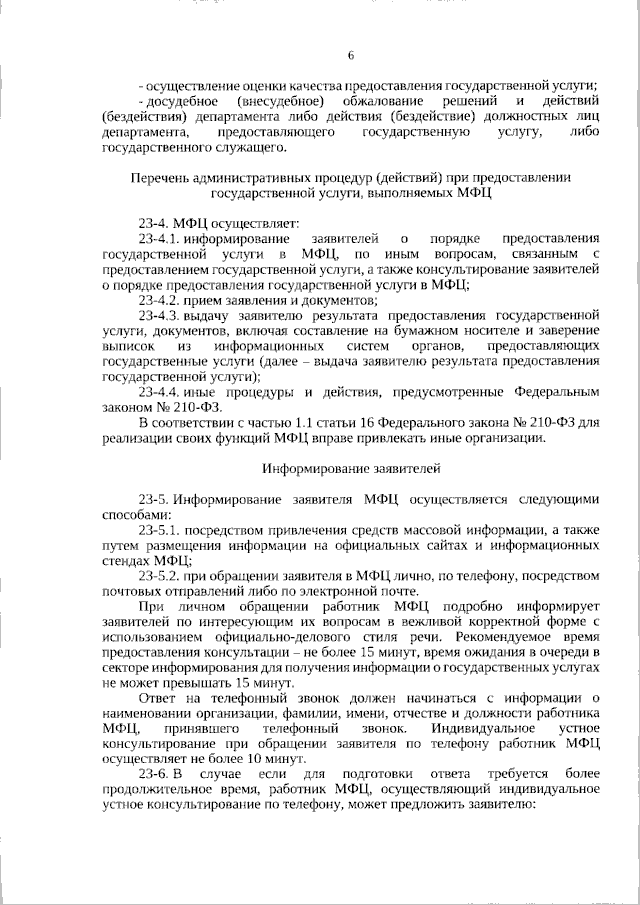 6

- осуществление оценки качества предоставления государственной услуги;
- досудебное (внесудебное) обжалование решений и действий (бездействия) департамента либо действия (бездействие) должностных лиц департамента, предоставляющего государственную услугу, либо государственного служащего.

Перечень административных процедур (действий) при предоставлении государственной услуги, выполняемых МФЦ

23-4. МФЦ осуществляет:
23-4.1. информирование заявителей о порядке предоставления государственной услуги в МФЦ, по иным вопросам, связанным с предоставлением государственной услуги, а также консультирование заявителей о порядке предоставления государственной услуги в МФЦ;
23-4.2. прием заявления и документов;
23-4.3. выдачу заявителю результата предоставления государственной услуги, документов, включая составление на бумажном носителе и заверение выписок из информационных систем органов, предоставляющих государственные услуги (далее – выдача заявителю результата предоставления государственной услуги);
23-4.4. иные процедуры и действия, предусмотренные Федеральным законом № 210-ФЗ.
В соответствии с частью 1.1 статьи 16 Федерального закона № 210-ФЗ для реализации своих функций МФЦ вправе привлекать иные организации.

Информирование заявителей

23-5. Информирование заявителя МФЦ осуществляется следующими способами:
23-5.1. посредством привлечения средств массовой информации, а также путем размещения информации на официальных сайтах и информационных стендах МФЦ;
23-5.2. при обращении заявителя в МФЦ лично, по телефону, посредством почтовых отправлений либо по электронной почте.
При личном обращении работник МФЦ подробно информирует заявителей по интересующим их вопросам в вежливой корректной форме с использованием официально-делового стиля речи. Рекомендуемое время предоставления консультации – не более 15 минут, время ожидания в очереди в секторе информирования для получения информации о государственных услугах не может превышать 15 минут.
Ответ на телефонный звонок должен начинаться с информации о наименовании организации, фамилии, имени, отчестве и должности работника МФЦ, принявшего телефонный звонок. Индивидуальное устное консультирование при обращении заявителя по телефону работник МФЦ осуществляет не более 10 минут.
23-6. В случае если для подготовки ответа требуется более продолжительное время, работник МФЦ, осуществляющий индивидуальное устное консультирование по телефону, может предложить заявителю: